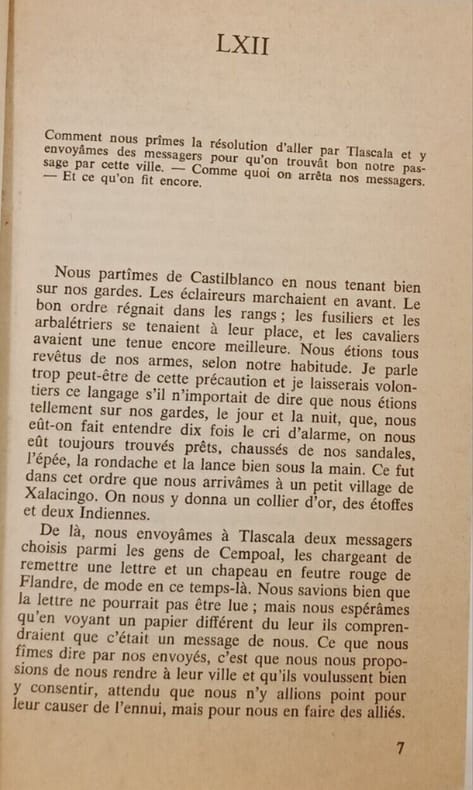 LXII

Comment nous prîmes la résolution d'aller par Tlascala et y envoyâmes des messagers pour qu'on trouvât bon notre passage par cette ville. — Comme quoi on arrêta nos messagers. — Et ce qu'on fit encore.

Nous partîmes de Castilblanco en nous tenant bien sur nos gardes. Les éclaireurs marchaient en avant. Le bon ordre régnait dans les rangs ; les fusiliers et les arbalétriers se tenaient à leur place, et les cavaliers avaient une tenue encore meilleure. Nous étions tous revêtus de nos armes, selon notre habitude. Je parle trop peut-être de cette précaution et je laisserais volontiers ce langage s'il n'importait de dire que nous étions tellement sur nos gardes, le jour et la nuit, que, nous eût-on fait entendre dix fois le cri d'alarme, on nous eût toujours trouvés prêts, chaussés de nos sandales, l'épée, la rondache et la lance bien sous la main. Ce fut dans cet ordre que nous arrivâmes à un petit village de Xalacingo. On nous y donna un collier d'or, des étoffes et deux Indiennes.

De là, nous envoyâmes à Tlascala deux messagers choisis parmi les gens de Cempoal, les chargeant de remettre une lettre et un chapeau en feutre rouge de Flandre, de mode en ce temps-là. Nous savions bien que la lettre ne pourrait pas être lue ; mais nous espérâmes qu'en voyant un papier différent du leur ils comprendraient que c'était un message de nous. Ce que nous fîmes dire par nos envoyés, c'est que nous nous proposions de nous rendre à leur ville et qu'ils voulussent bien y consentir, attendu que nous n'y allions point pour leur causer de l'ennui, mais pour nous en faire des alliés.

7